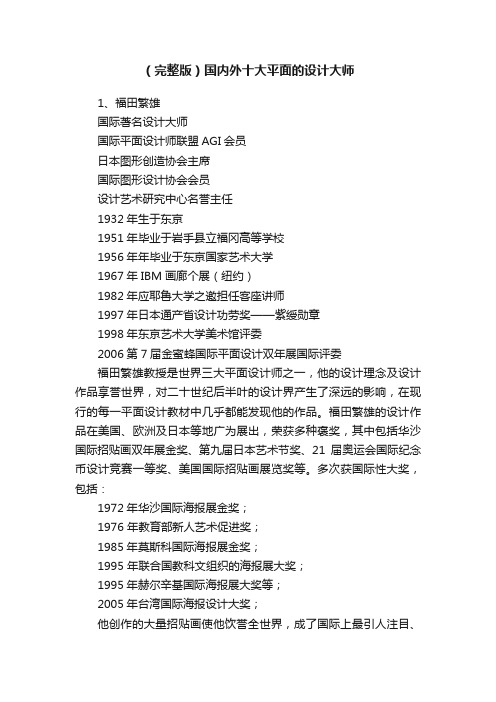 （完整版）国内外十大平面的设计大师

1、福田繁雄

国际著名设计大师

国际平面设计师联盟 AGI 会员

日本图形创造协会主席

国际图形设计协会会员

设计艺术研究中心名誉主任

1932 年生于东京

1951 年毕业于岩手县立福冈高等学校

1956 年年毕业于东京国家艺术大学

1967 年 IBM 画廊个展（纽约）

1982 年应耶鲁大学之邀担任客座讲师

1997 年日本通产省设计功劳奖——紫绶勋章

1998 年东京艺术大学美术馆评委

2006 第 7 届金蜜蜂国际平面设计双年展国际评委

福田繁雄教授是世界三大平面设计师之一，他的设计理念及设计作品享誉世界，对二十世纪后半叶的设计界产生了深远的影响，在现行的每一平面设计教材中几乎都能发现他的作品。福田繁雄的设计作品在美国、欧洲及日本等地广为展出，荣获多种褒奖，其中包括华沙国际招贴画双年展金奖、第九届日本艺术节奖、21 届奥运会国际纪念币设计竞赛一等奖、美国国际招贴画展览奖等。多次获国际性大奖，包括：

1972 年华沙国际海报展金奖；

1976 年教育部新人艺术促进奖；

1985 年莫斯科国际海报展金奖；

1995 年联合国教科文组织的海报展大奖；

1995 年赫尔辛基国际海报展大奖等；

2005 年台湾国际海报设计大奖；

他创作的大量招贴画使他饮誉全世界，成了国际上最引人注目、